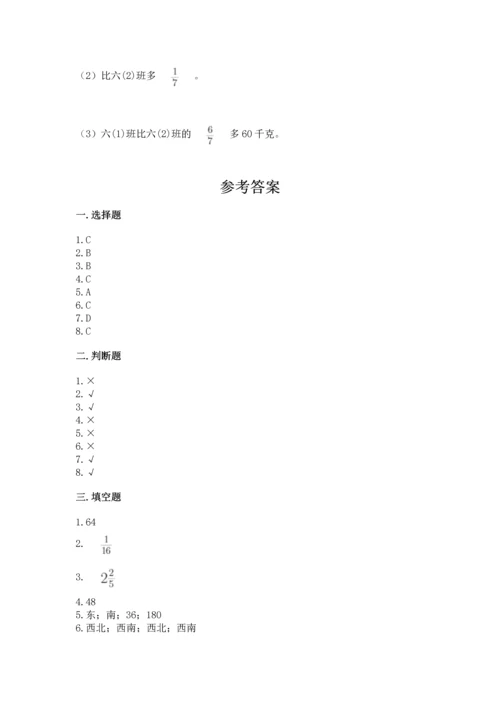 （2）比六(2)班多 $\frac{1}{7}$ 。

（3）六(1)班比六(2)班的 $\frac{6}{7}$ 多 60 千克。

参考答案

一. 选择题

1. C
2. B
3. B
4. C
5. A
6. C
7. D
8. C

二. 判断题

1. ×
2. √
3. √
4. ×
5. ×
6. ×
7. √
8. √

三. 填空题

1. 64
2. $\frac{1}{16}$
3. $2\frac{2}{5}$
4. 48
5. 东；南；36；180
6. 西北；西南；西北；西南